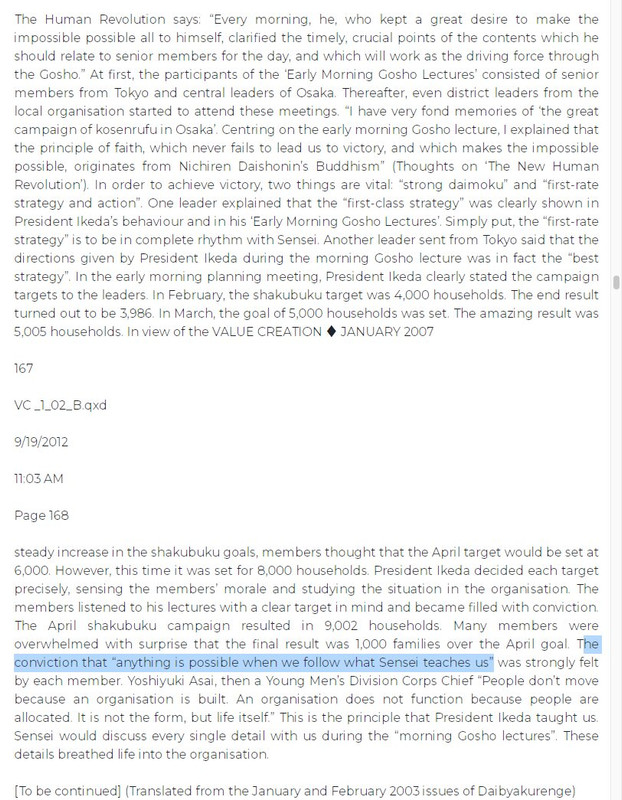 The Human Revolution says: "Every morning, he, who kept a great desire to make the impossible possible all to himself, clarified the timely, crucial points of the contents which he should relate to senior members for the day, and which will work as the driving force through the Gosho." At first, the participants of the 'Early Morning Gosho Lectures' consisted of senior members from Tokyo and central leaders of Osaka. Thereafter, even district leaders from the local organisation started to attend these meetings. "I have very fond memories of 'the great campaign of kosenrufu in Osaka'. Centring on the early morning Gosho lecture, I explained that the principle of faith, which never fails to lead us to victory, and which makes the impossible possible, originates from Nichiren Daishonin's Buddhism" (Thoughts on 'The New Human Revolution'). In order to achieve victory, two things are vital: "strong daimoku" and "first-rate strategy and action". One leader explained that the "first-class strategy" was clearly shown in President Ikeda's behaviour and in his 'Early Morning Gosho Lectures'. Simply put, the "first-rate strategy" is to be in complete rhythm with Sensei. Another leader sent from Tokyo said that the directions given by President Ikeda during the morning Gosho lecture was in fact the "best strategy". In the early morning planning meeting, President Ikeda clearly stated the campaign targets to the leaders. In February, the shakubuku target was 4,000 households. The end result turned out to be 3,986. In March, the goal of 5,000 households was set. The amazing result was 5,005 households. In view of the VALUE CREATION ♦ JANUARY 2007

167

VC _1_02_B.qxd

9/19/2012

11:03 AM

Page 168

steady increase in the shakubuku goals, members thought that the April target would be set at 6,000. However, this time it was set for 8,000 households. President Ikeda decided each target precisely, sensing the members' morale and studying the situation in the organisation. The members listened to his lectures with a clear target in mind and became filled with conviction. The April shakubuku campaign resulted in 9,002 households. Many members were overwhelmed with surprise that the final result was 1,000 families over the April goal. The conviction that "anything is possible when we follow what Sensei teaches us" was strongly felt by each member. Yoshiyuki Asai, then a Young Men's Division Corps Chief "People don't move because an organisation is built. An organisation does not function because people are allocated. It is not the form, but life itself." This is the principle that President Ikeda taught us. Sensei would discuss every single detail with us during the "morning Gosho lectures". These details breathed life into the organisation.

[To be continued] (Translated from the January and February 2003 issues of Daibyakurenge)